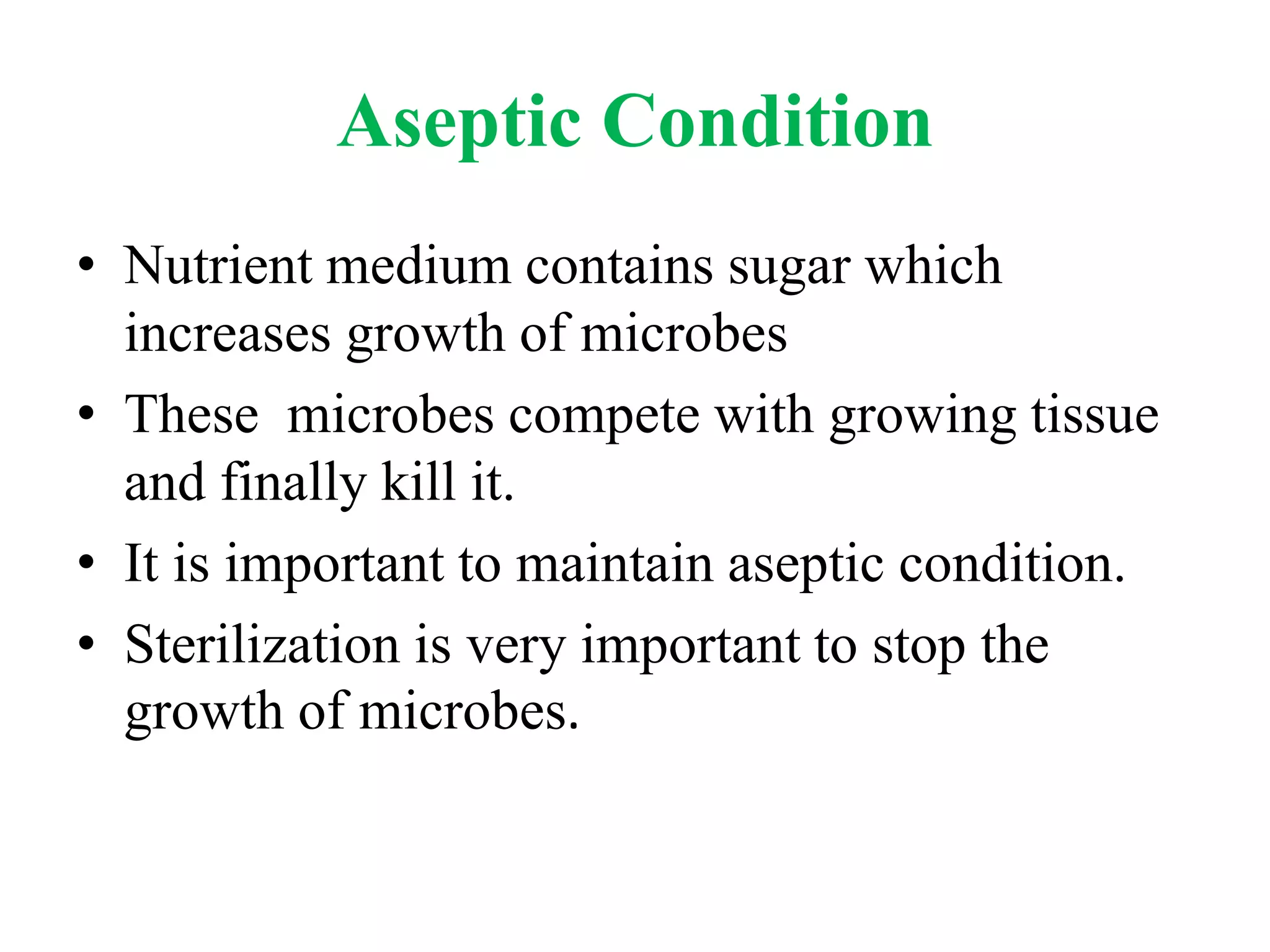 Aseptic Condition

• Nutrient medium contains sugar which increases growth of microbes

• These microbes compete with growing tissue and finally kill it.

• It is important to maintain aseptic condition.

• Sterilization is very important to stop the growth of microbes.